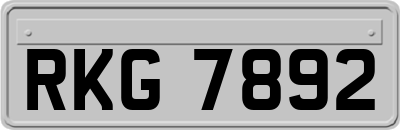 RKG 7892